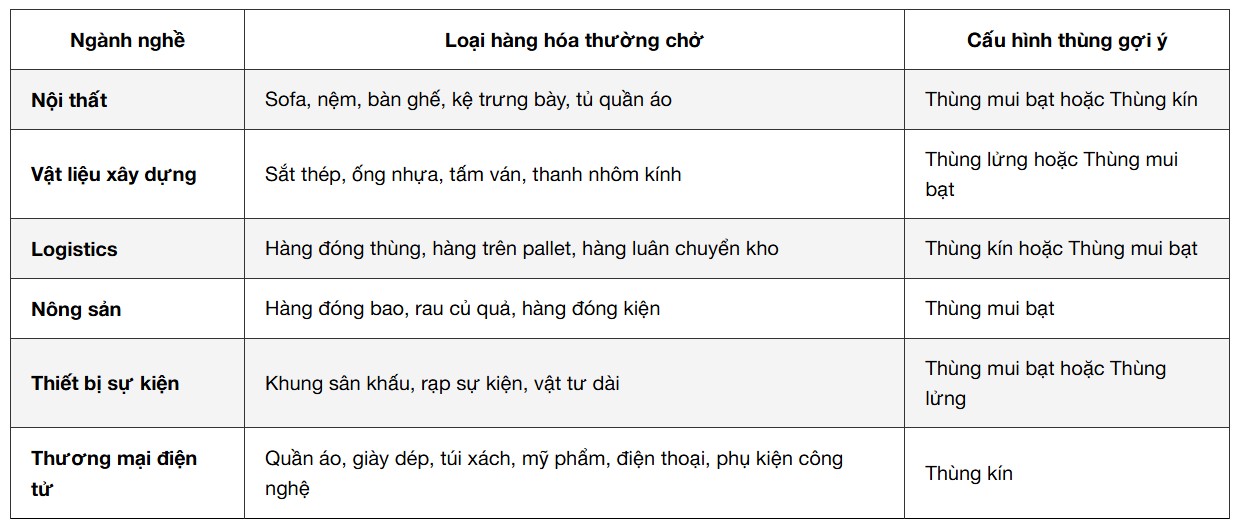 | Ngành nghề | Loại hàng hóa thường chở | Cấu hình thùng gợi ý |
|---|---|---|
| Nội thất | Sofa, nệm, bàn ghế, kệ trưng bày, tủ quần áo | Thùng mui bạt hoặc Thùng kín |
| Vật liệu xây dựng | Sắt thép, ống nhựa, tấm ván, thanh nhôm kính | Thùng lửng hoặc Thùng mui bạt |
| Logistics | Hàng đóng thùng, hàng trên pallet, hàng luân chuyển kho | Thùng kín hoặc Thùng mui bạt |
| Nông sản | Hàng đóng bao, rau củ quả, hàng đóng kiện | Thùng mui bạt |
| Thiết bị sự kiện | Khung sân khấu, rạp sự kiện, vật tư dài | Thùng mui bạt hoặc Thùng lửng |
| Thương mại điện tử | Quần áo, giày dép, túi xách, mỹ phẩm, điện thoại, phụ kiện công nghệ | Thùng kín |